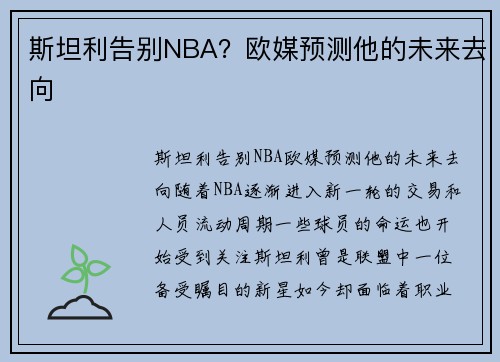 斯坦利告别NBA？欧媒预测他的未来去向

斯坦利告别NBA欧媒预测他的未来去向随着NBA逐渐进入新一轮的交易和人员流动周期一些球员的命运也开始受到关注斯坦利曾是联盟中一位备受瞩目的新星如今却面临着职业